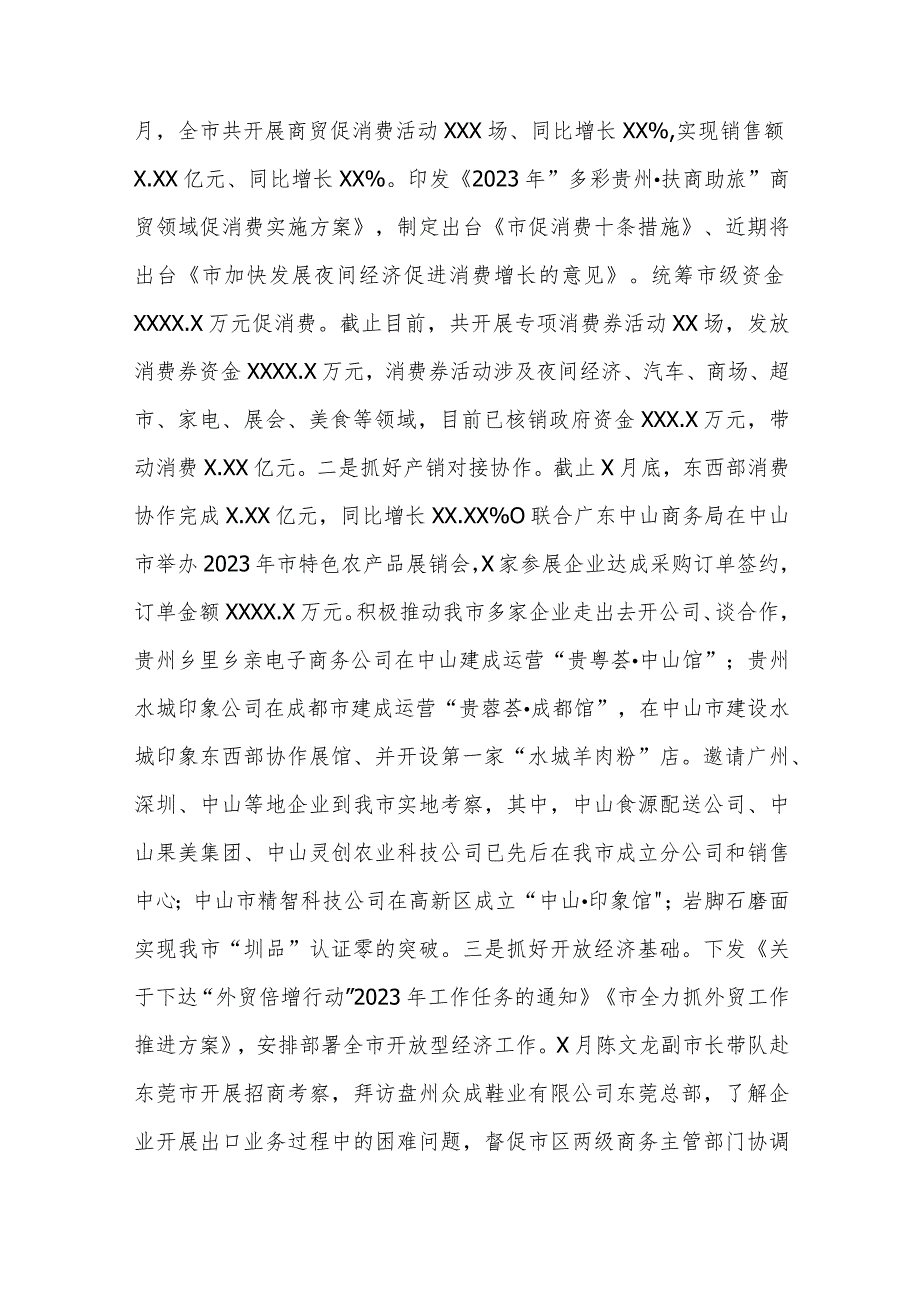 月，全市共开展商贸促消费活动XXX场、同比增长XX%,实现销售额X.XX亿元、同比增长XX%。印发《2023年”多彩贵州•扶商助旅”商贸领域促消费实施方案》，制定出台《市促消费十条措施》、近期将出台《市加快发展夜间经济促进消费增长的意见》。统筹市级资金XXXX.X万元促消费。截止目前，共开展专项消费券活动XX场，发放消费券资金XXXX.X万元，消费券活动涉及夜间经济、汽车、商场、超市、家电、展会、美食等领域，目前已核销政府资金XXX.X万元，带动消费X.XX亿元。二是抓好产销对接协作。截止X月底，东西部消费协作完成X.XX亿元，同比增长XX.XX%O联合广东中山商务局在中山市举办2023年市特色农产品展销会,X家参展企业达成采购订单签约，订单金额XXXX.X万元。积极推动我市多家企业走出去开公司、谈合作，贵州乡里乡亲电子商务公司在中山建成运营“贵粤荟•中山馆”；贵州水城印象公司在成都市建成运营“贵蓉荟•成都馆”，在中山市建设水城印象东西部协作展馆、并开设第一家“水城羊肉粉”店。邀请广州、深圳、中山等地企业到我市实地考察，其中，中山食源配送公司、中山果美集团、中山灵创农业科技公司已先后在我市成立分公司和销售中心;中山市精智科技公司在高新区成立“中山•印象馆";岩脚石磨面实现我市“圳品”认证零的突破。三是抓好开放经济基础。下发《关于下达“外贸倍增行动”2023年工作任务的通知》《市全力抓外贸工作推进方案》，安排部署全市开放型经济工作。X月陈文龙副市长带队赴东莞市开展招商考察，拜访盘州众成鞋业有限公司东莞总部，了解企业开展出口业务过程中的困难问题，督促市区两级商务主管部门协调